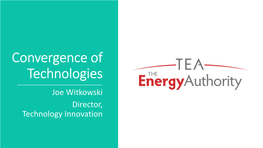 Convergence of Technologies

Joe Witkowski

Director, Technology Innovation

TEA

THE

EnergyAuthority